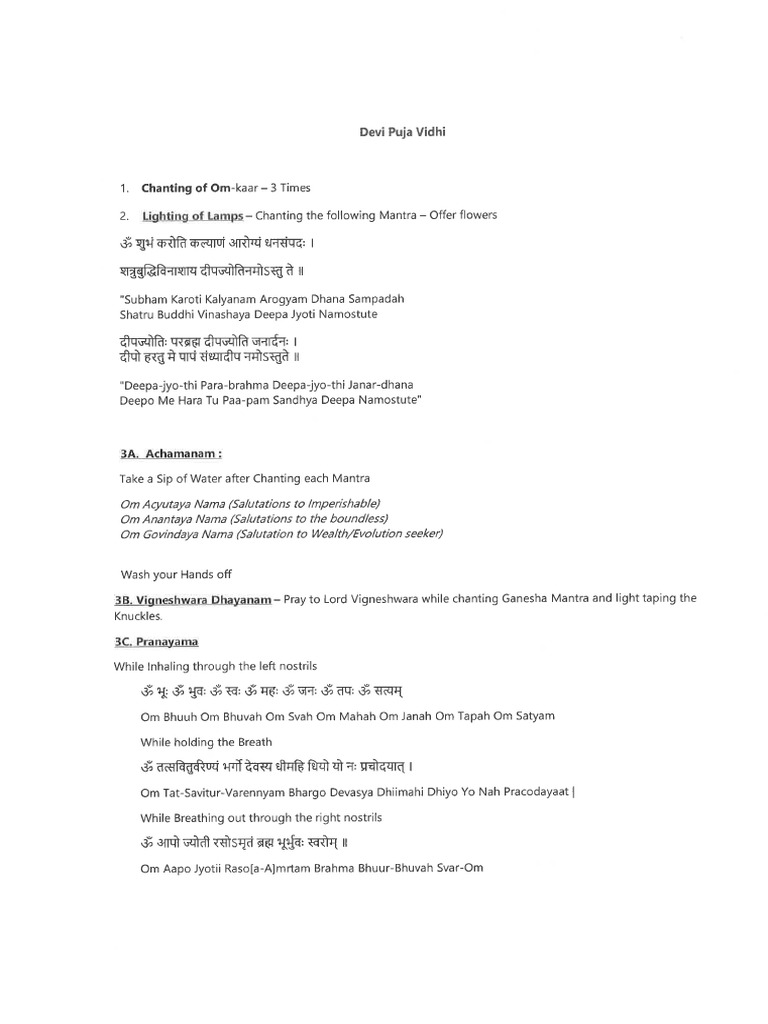 Devi Puja Vidhi

1. Chanting of Om-kaar – 3 Times

2. Lighting of Lamps – Chanting the following Mantra – Offer flowers

ॐ शुभं करोति कल्याणं आरोग्यं धनसंपदः ।

शत्रुबुद्धिविनाशाय दीपज्योतिनमोऽस्तु ते ॥

"Subham Karoti Kalyanam Arogyam Dhana Sampadah
Shatru Buddhi Vinashaya Deepa Jyoti Namostute

दीपज्योतिः परब्रह्म दीपज्योति जनार्दनः ।
दीपो हरतु मे पापं संध्यादीप नमोऽस्तुते ॥

"Deepa-jyo-thi Para-brahma Deepa-jyo-thi Janar-dhana
Deepo Me Hara Tu Paa-pam Sandhya Deepa Namostute"

3A. Achamanam :

Take a Sip of Water after Chanting each Mantra

Om Acyutaya Nama (Salutations to Imperishable)
Om Anantaya Nama (Salutations to the boundless)
Om Govindaya Nama (Salutation to Wealth/Evolution seeker)

Wash your Hands off

3B. Vigneshwara Dhayanam – Pray to Lord Vigneshwara while chanting Ganesha Mantra and light taping the Knuckles.

3C. Pranayama

While Inhaling through the left nostrils

ॐ भूः ॐ भुवः ॐ स्वः ॐ महः ॐ जनः ॐ तपः ॐ सत्यम्

Om Bhuuh Om Bhuvah Om Svah Om Mahah Om Janah Om Tapah Om Satyam

While holding the Breath

ॐ तत्सवितुर्वरेण्यं भर्गो देवस्य धीमहि धियो यो नः प्रचोदयात् ।

Om Tat-Savitur-Varennyam Bhargo Devasya Dhiimahi Dhiyo Yo Nah Pracodayaat |

While Breathing out through the right nostrils

ॐ आपो ज्योती रसोऽमृतं ब्रह्म भूर्भुवः स्वरोम् ॥

Om Aapo Jyotii Raso[a-A]mrtam Brahma Bhuur-Bhuvah Svar-Om